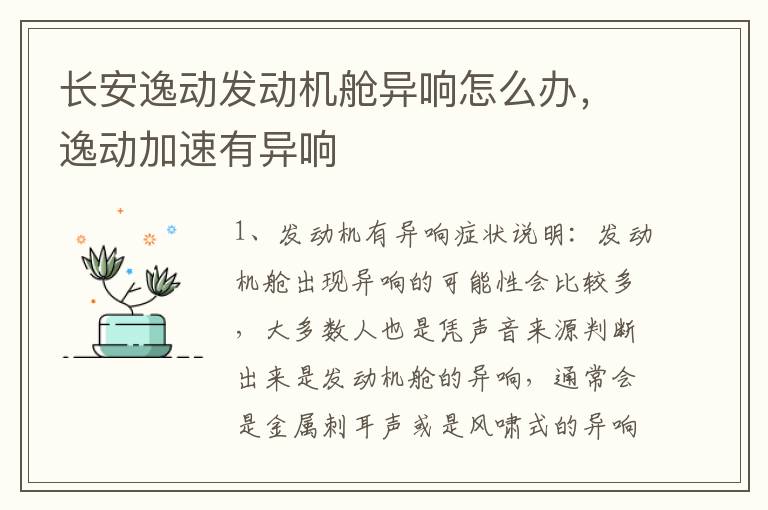 长安逸动发动机舱异响怎么办，逸动加速有异响

1、发动机有异响症状说明：发动机舱出现异响的可能性会比较多，大多数人也是凭声音来源判断出来是发动机舱的异响，通常会是金属刺耳声或是风啸式的异响